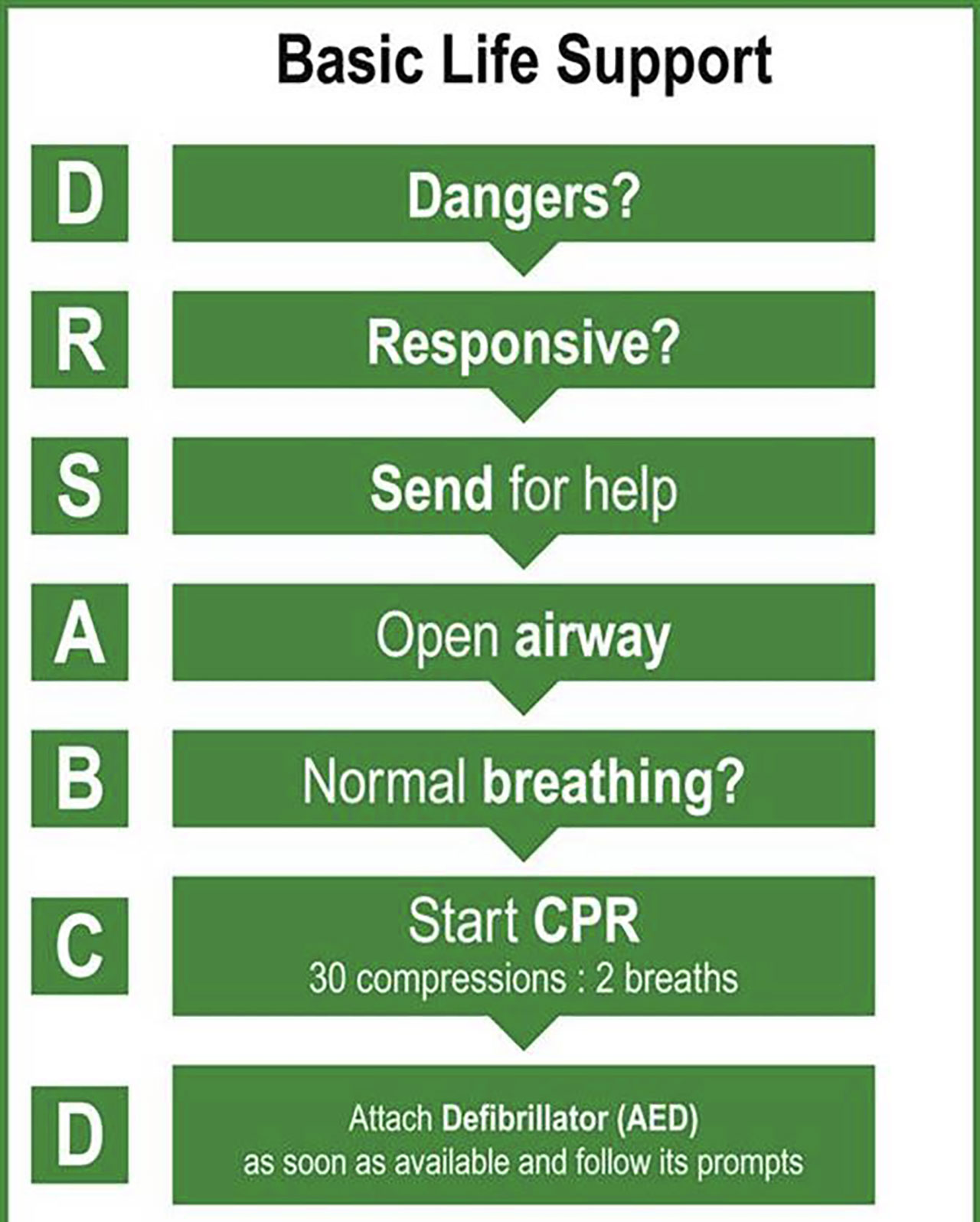 Basic Life Support

D
Dangers?

R
Responsive?

S
Send for help

A
Open airway

B
Normal breathing?

C
Start CPR
30 compressions : 2 breaths

D
Attach Defibrillator (AED)
as soon as available and follow its prompts